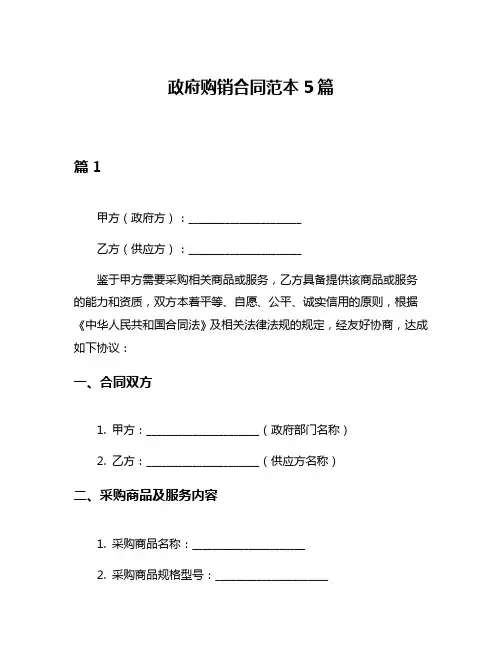 政府购销合同范本 5 篇

篇 1

甲方（政府方）：____________________

乙方（供应方）：____________________

鉴于甲方需要采购相关商品或服务，乙方具备提供该商品或服务的能力和资质，双方本着平等、自愿、公平、诚实信用的原则，根据《中华人民共和国合同法》及相关法律法规的规定，经友好协商，达成如下协议：

一、合同双方

1. 甲方：____________________（政府部门名称）

2. 乙方：____________________（供应方名称）

二、采购商品及服务内容

1. 采购商品名称：____________________

2. 采购商品规格型号：____________________